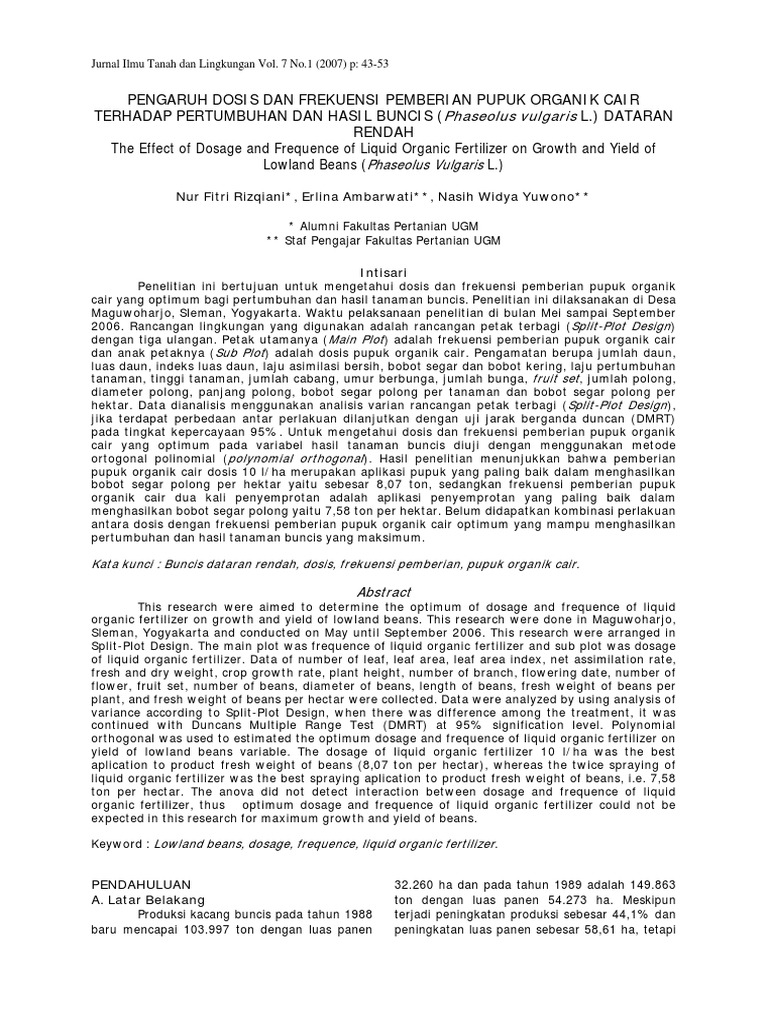 Jurnal Ilmu Tanah dan Lingkungan Vol. 7 No.1 (2007) p: 43-53

PENGARUH DOSIS DAN FREKUENSI PEMBERIAN PUPUK ORGANIK CAIR TERHADAP PERTUMBUHAN DAN HASIL BUNCIS (Phaseolus vulgaris L.) DATARAN RENDAH
The Effect of Dosage and Frequence of Liquid Organic Fertilizer on Growth and Yield of Lowland Beans (Phaseolus Vulgaris L.)

Nur Fitri Rizqiani*, Erlina Ambarwati**, Nasih Widya Yuwono**

* Alumni Fakultas Pertanian UGM
** Staf Pengajar Fakultas Pertanian UGM

Intisari

Penelitian ini bertujuan untuk mengetahui dosis dan frekuensi pemberian pupuk organik cair yang optimum bagi pertumbuhan dan hasil tanaman buncis. Penelitian ini dilaksanakan di Desa Maguwoharjo, Sleman, Yogyakarta. Waktu pelaksanaan penelitian di bulan Mei sampai September 2006. Rancangan lingkungan yang digunakan adalah rancangan petak terbagi (Split-Plot Design) dengan tiga ulangan. Petak utamanya (Main Plot) adalah frekuensi pemberian pupuk organik cair dan anak petaknya (Sub Plot) adalah dosis pupuk organik cair. Pengamatan berupa jumlah daun, luas daun, indeks luas daun, laju asimilasi bersih, bobot segar dan bobot kering, laju pertumbuhan tanaman, tinggi tanaman, jumlah cabang, umur berbunga, jumlah bunga, fruit set, jumlah polong, diameter polong, panjang polong, bobot segar polong per tanaman dan bobot segar polong per hektar. Data dianalisis menggunakan analisis varian rancangan petak terbagi (Split-Plot Design), jika terdapat perbedaan antar perlakuan dilanjutkan dengan uji jarak berganda duncan (DMRT) pada tingkat kepercayaan 95%. Untuk mengetahui dosis dan frekuensi pemberian pupuk organik cair yang optimum pada variabel hasil tanaman buncis diuji dengan menggunakan metode ortogonal polinomial (polynomial orthogonal). Hasil penelitian menunjukkan bahwa pemberian pupuk organik cair dosis 10 l/ha merupakan aplikasi pupuk yang paling baik dalam menghasilkan bobot segar polong per hektar yaitu sebesar 8,07 ton, sedangkan frekuensi pemberian pupuk organik cair dua kali penyemprotan adalah aplikasi penyemprotan yang paling baik dalam menghasilkan bobot segar polong yaitu 7,58 ton per hektar. Belum didapatkan kombinasi perlakuan antara dosis dengan frekuensi pemberian pupuk organik cair optimum yang mampu menghasilkan pertumbuhan dan hasil tanaman buncis yang maksimum.

Kata kunci : Buncis dataran rendah, dosis, frekuensi pemberian, pupuk organik cair.

Abstract

This research were aimed to determine the optimum of dosage and frequence of liquid organic fertilizer on growth and yield of lowland beans. This research were done in Maguwoharjo, Sleman, Yogyakarta and conducted on May until September 2006. This research were arranged in Split-Plot Design. The main plot was frequence of liquid organic fertilizer and sub plot was dosage of liquid organic fertilizer. Data of number of leaf, leaf area, leaf area index, net assimilation rate, fresh and dry weight, crop growth rate, plant height, number of branch, flowering date, number of flower, fruit set, number of beans, diameter of beans, length of beans, fresh weight of beans per plant, and fresh weight of beans per hectar were collected. Data were analyzed by using analysis of variance according to Split-Plot Design, when there was difference among the treatment, it was continued with Duncans Multiple Range Test (DMRT) at 95% signification level. Polynomial orthogonal was used to estimated the optimum dosage and frequence of liquid organic fertilizer on yield of lowland beans variable. The dosage of liquid organic fertilizer 10 l/ha was the best aplication to product fresh weight of beans (8,07 ton per hectar), whereas the twice spraying of liquid organic fertilizer was the best spraying aplication to product fresh weight of beans, i.e. 7,58 ton per hectar. The anova did not detect interaction between dosage and frequence of liquid organic fertilizer, thus optimum dosage and frequence of liquid organic fertilizer could not be expected in this research for maximum growth and yield of beans.

Keyword : Lowland beans, dosage, frequence, liquid organic fertilizer.

PENDAHULUAN
A. Latar Belakang
Produksi kacang buncis pada tahun 1988 baru mencapai 103.997 ton dengan luas panen 32.260 ha dan pada tahun 1989 adalah 149.863 ton dengan luas panen 54.273 ha. Meskipun terjadi peningkatan produksi sebesar 44,1% dan peningkatan luas panen sebesar 58,61 ha, tetapi